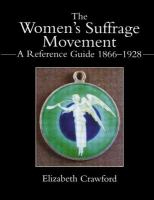 The
Women's Suffrage
Movement
A Reference Guide 1866–1928

Elizabeth Crawford